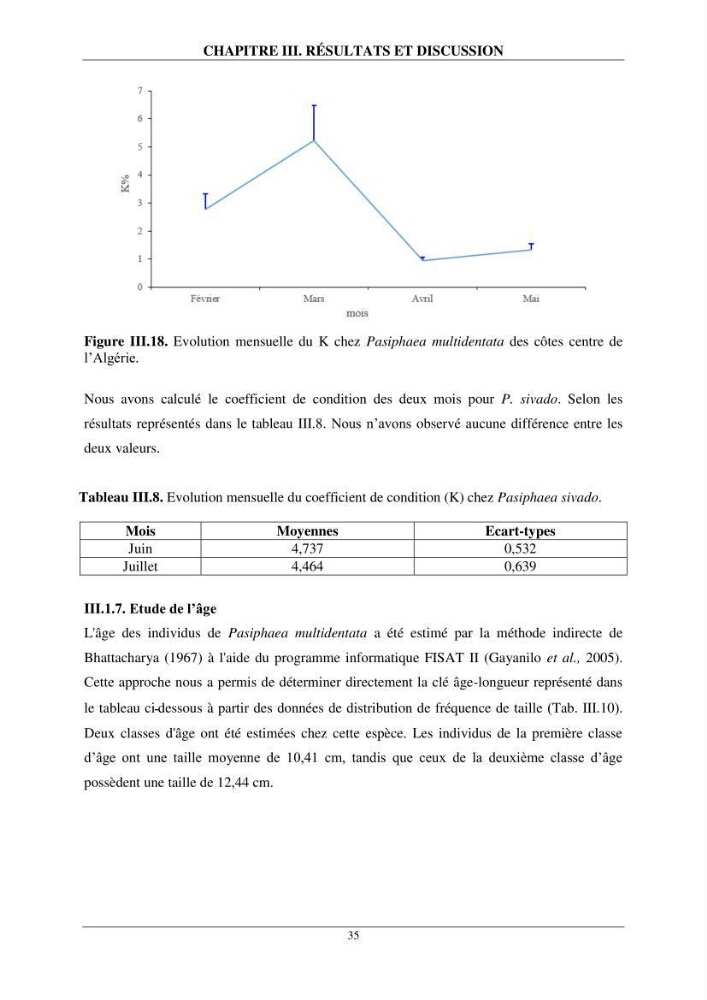 CHAPITRE III. RÉSULTATS ET DISCUSSION

7
6
5
4
3
2
1
0
K%
Février
Mars
Avril
Mai
mois

Figure III.18. Evolution mensuelle du K chez Pasiphaea multidentata des côtes centre de l'Algérie.

Nous avons calculé le coefficient de condition des deux mois pour P. sivado. Selon les résultats représentés dans le tableau III.8. Nous n'avons observé aucune différence entre les deux valeurs.

Tableau III.8. Evolution mensuelle du coefficient de condition (K) chez Pasiphaea sivado.

| Mois | Moyennes | Ecart-types |
|---|---|---|
| Juin | 4,737 | 0,532 |
| Juillet | 4,464 | 0,639 |

III.1.7. Etude de l'âge

L'âge des individus de Pasiphaea multidentata a été estimé par la méthode indirecte de Bhattacharya (1967) à l'aide du programme informatique FISAT II (Gayanilo et al., 2005). Cette approche nous a permis de déterminer directement la clé âge-longueur représenté dans le tableau ci-dessous à partir des données de distribution de fréquence de taille (Tab. III.10). Deux classes d'âge ont été estimées chez cette espèce. Les individus de la première classe d'âge ont une taille moyenne de 10,41 cm, tandis que ceux de la deuxième classe d'âge possèdent une taille de 12,44 cm.

35